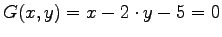 $G(x, y) = x - 2 \cdot y - 5 = 0$